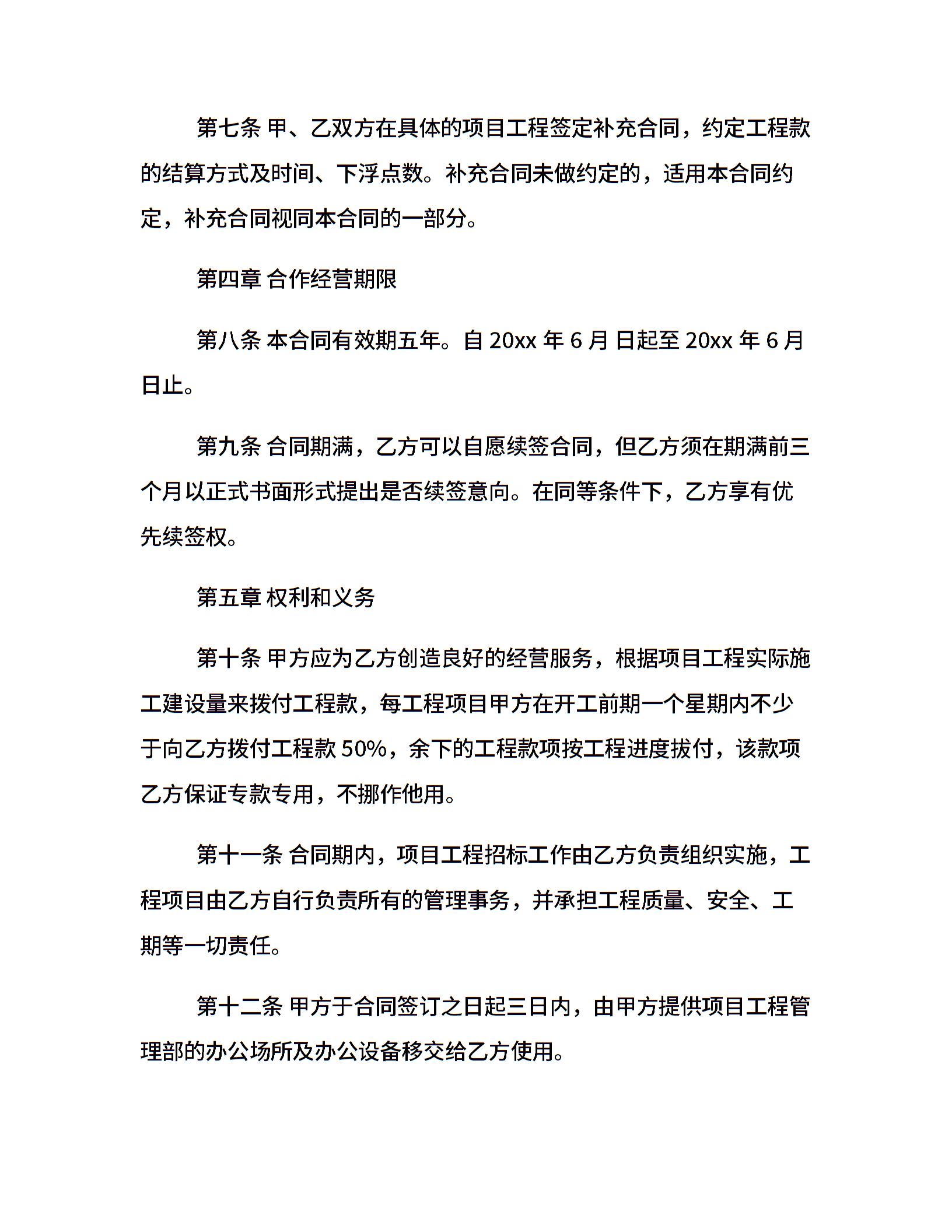 第七条 甲、乙双方在具体的项目工程签定补充合同，约定工程款的结算方式及时间、下浮点数。补充合同未做约定的，适用本合同约定，补充合同视同本合同的一部分。

第四章 合作经营期限

第八条 本合同有效期五年。自 20xx 年 6 月 日起至 20xx 年 6 月 日止。

第九条 合同期满，乙方可以自愿续签合同，但乙方须在期满前三个月以正式书面形式提出是否续签意向。在同等条件下，乙方享有优先续签权。

第五章 权利和义务

第十条 甲方应为乙方创造良好的经营服务，根据项目工程实际施工建设量来拨付工程款，每工程项目甲方在开工前期一个星期内不少于向乙方拨付工程款 50%，余下的工程款项按工程进度拔付，该款项乙方保证专款专用，不挪作他用。

第十一条 合同期内，项目工程招标工作由乙方负责组织实施，工程项目由乙方自行负责所有的管理事务，并承担工程质量、安全、工期等一切责任。

第十二条 甲方于合同签订之日起三日内，由甲方提供项目工程管理部的办公场所及办公设备移交给乙方使用。